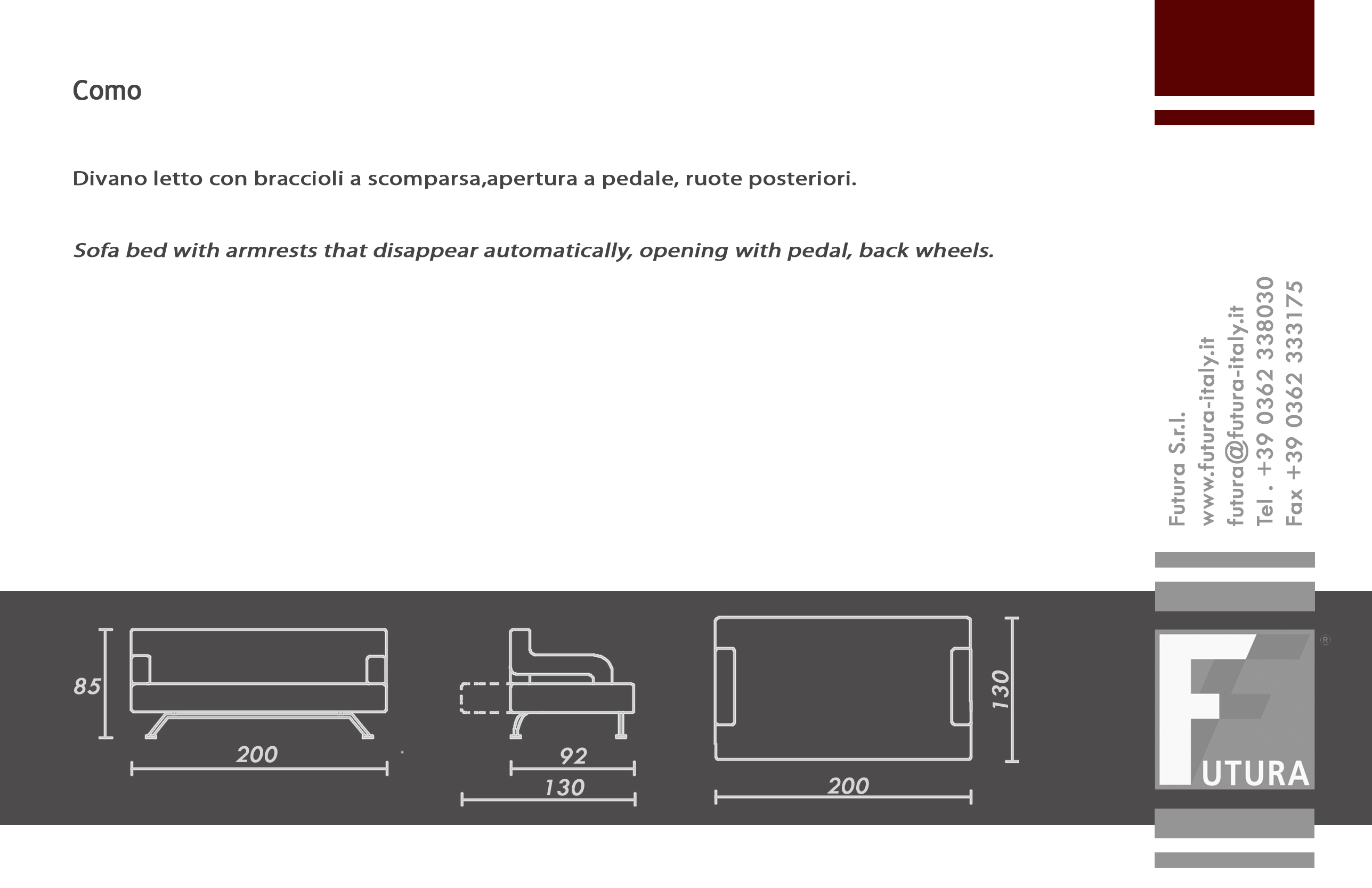 Como

Divano letto con braccioli a scomparsa,apertura a pedale, ruote posteriori.

Sofa bed with armrests that disappear automatically, opening with pedal, back wheels.

Futura S.r.l.
www.futura-italy.it
futura@futura-italy.it
Tel . +39 0362 338030
Fax +39 0362 333175

85
200
92
130
130
200

FUTURA ®